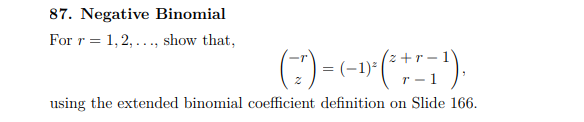 87. Negative Binomial

For $r = 1, 2, \ldots$, show that,

$$\binom{-r}{z} = (-1)^z \binom{z+r-1}{r-1},$$

using the extended binomial coefficient definition on Slide 166.